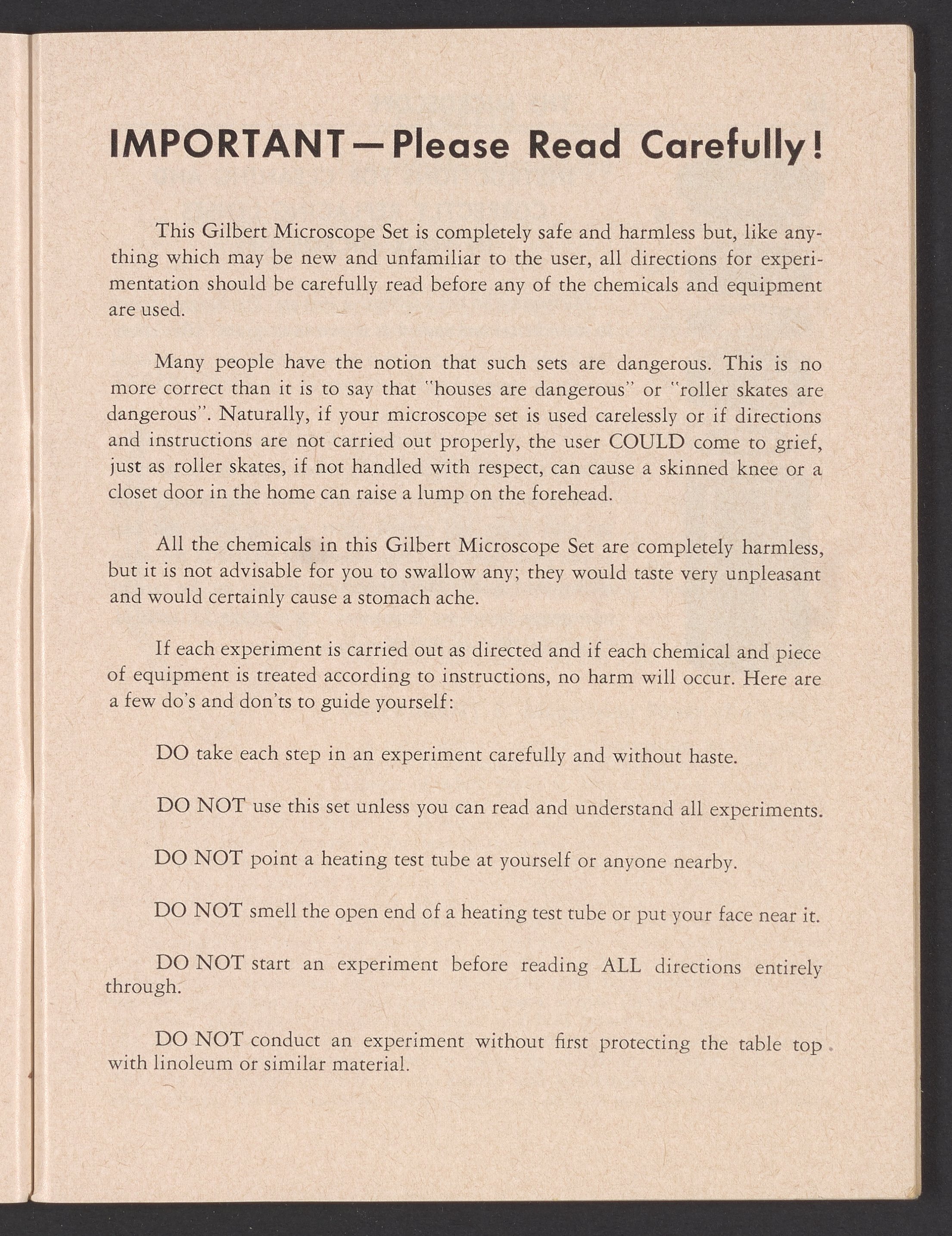 IMPORTANT—Please Read Carefully!

This Gilbert Microscope Set is completely safe and harmless but, like anything which may be new and unfamiliar to the user, all directions for experimentation should be carefully read before any of the chemicals and equipment are used.

Many people have the notion that such sets are dangerous. This is no more correct than it is to say that "houses are dangerous" or "roller skates are dangerous". Naturally, if your microscope set is used carelessly or if directions and instructions are not carried out properly, the user COULD come to grief, just as roller skates, if not handled with respect, can cause a skinned knee or a closet door in the home can raise a lump on the forehead.

All the chemicals in this Gilbert Microscope Set are completely harmless, but it is not advisable for you to swallow any; they would taste very unpleasant and would certainly cause a stomach ache.

If each experiment is carried out as directed and if each chemical and piece of equipment is treated according to instructions, no harm will occur. Here are a few do's and don'ts to guide yourself:

DO take each step in an experiment carefully and without haste.

DO NOT use this set unless you can read and understand all experiments.

DO NOT point a heating test tube at yourself or anyone nearby.

DO NOT smell the open end of a heating test tube or put your face near it.

DO NOT start an experiment before reading ALL directions entirely through.

DO NOT conduct an experiment without first protecting the table top with linoleum or similar material.